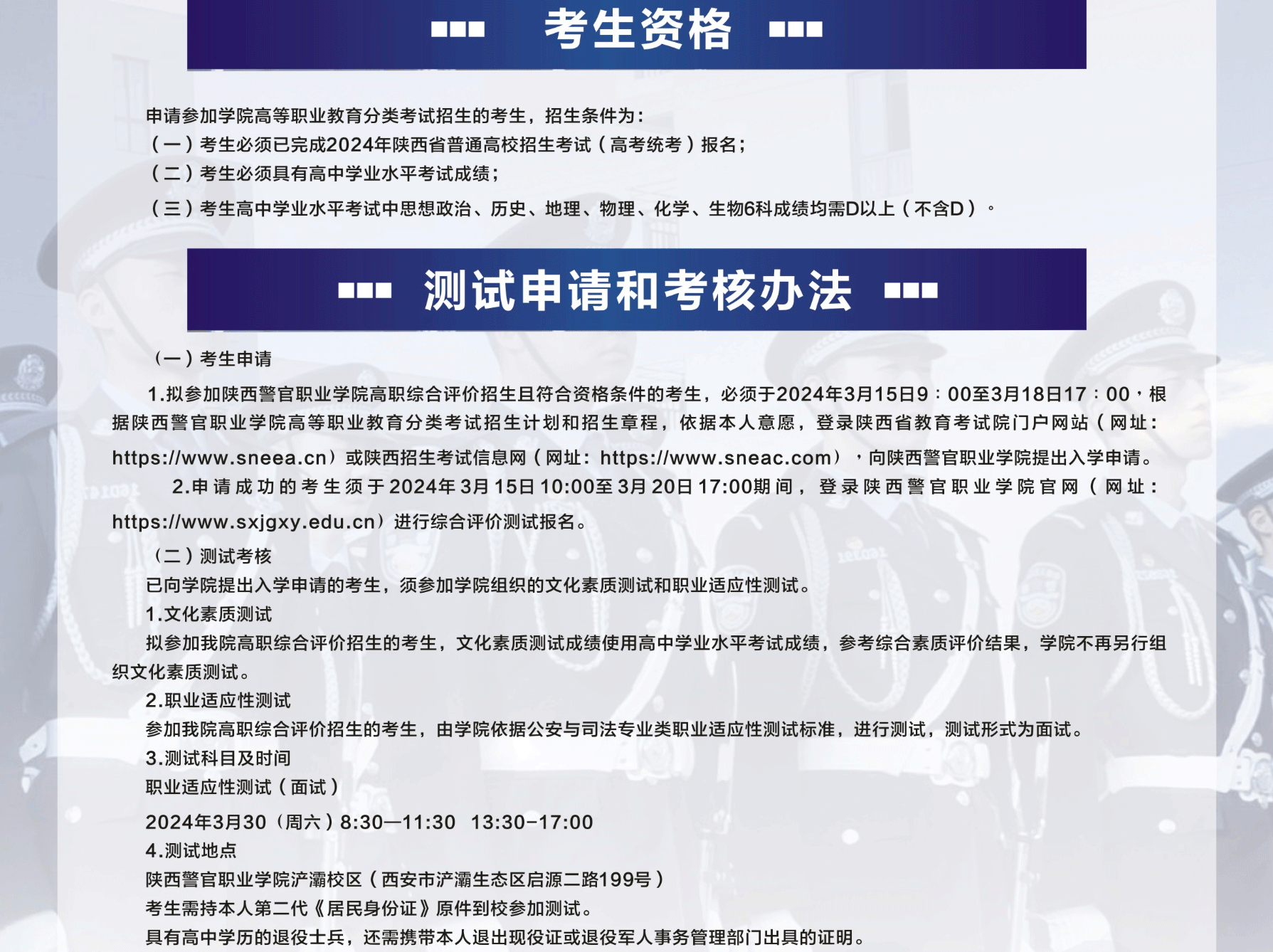 考生资格

申请参加学院高等职业教育分类考试招生的考生，招生条件为：
（一）考生必须已完成2024年陕西省普通高校招生考试（高考统考）报名；
（二）考生必须具有高中学业水平考试成绩；
（三）考生高中学业水平考试中思想政治、历史、地理、物理、化学、生物6科成绩均需D以上（不含D）。

测试申请和考核办法

（一）考生申请
1.拟参加陕西警官职业学院高职综合评价招生且符合资格条件的考生，必须于2024年3月15日9：00至3月18日17：00，根据陕西警官职业学院高等职业教育分类考试招生计划和招生章程，依据本人意愿，登录陕西省教育考试院门户网站（网址：https://www.sneea.cn）或陕西招生考试信息网（网址：https://www.sneac.com），向陕西警官职业学院提出入学申请。
2.申请成功的考生须于2024年3月15日10:00至3月20日17:00期间，登录陕西警官职业学院官网（网址：https://www.sxjgxy.edu.cn）进行综合评价测试报名。
（二）测试考核
已向学院提出入学申请的考生，须参加学院组织的文化素质测试和职业适应性测试。
1.文化素质测试
拟参加我院高职综合评价招生的考生，文化素质测试成绩使用高中学业水平考试成绩，参考综合素质评价结果，学院不再另行组织文化素质测试。
2.职业适应性测试
参加我院高职综合评价招生的考生，由学院依据公安与司法专业类职业适应性测试标准，进行测试，测试形式为面试。
3.测试科目及时间
职业适应性测试（面试）
2024年3月30（周六）8:30—11:30 13:30-17:00
4.测试地点
陕西警官职业学院浐灞校区（西安市浐灞生态区启源二路199号）
考生需持本人第二代《居民身份证》原件到校参加测试。
具有高中学历的退役士兵，还需携带本人退出现役证或退役军人事务管理部门出具的证明。